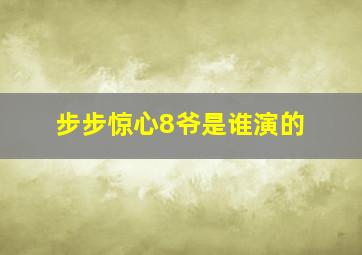 步步惊心8爷是谁演的